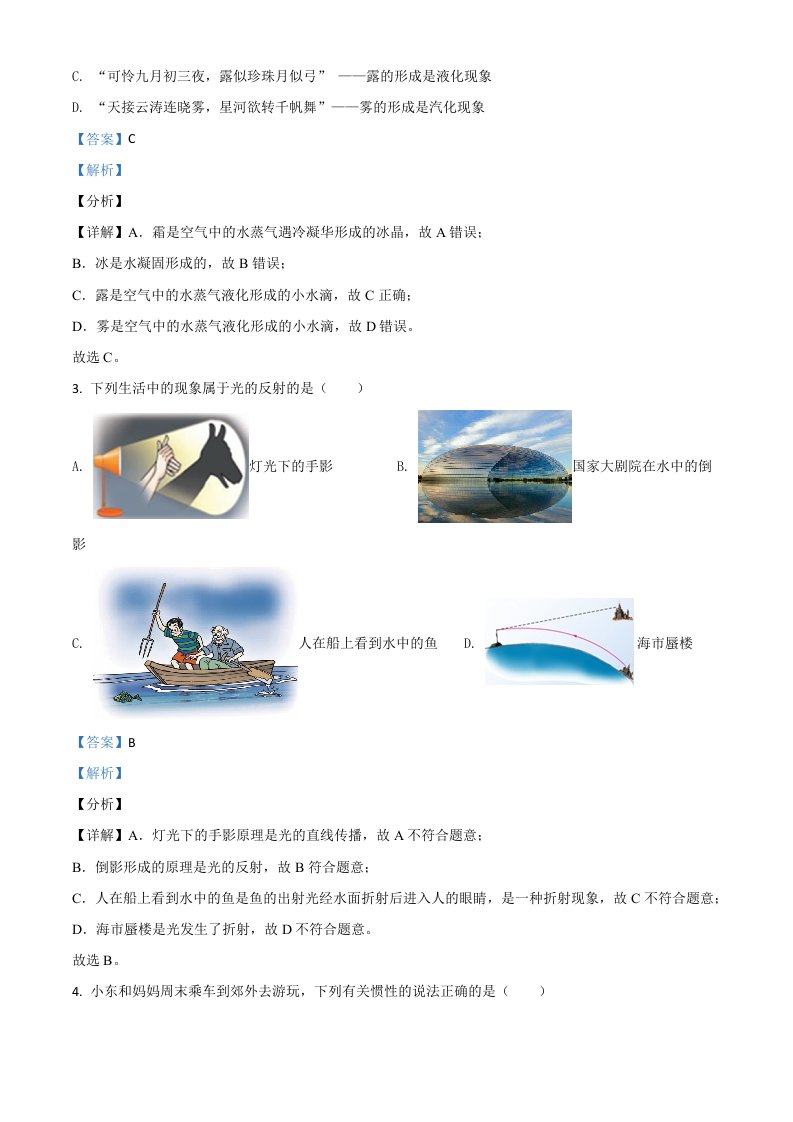 C. “可怜九月初三夜，露似珍珠月似弓” ——露的形成是液化现象

D. “天接云涛连晓雾，星河欲转千帆舞”——雾的形成是汽化现象

【答案】C

【解析】

【分析】

【详解】A．霜是空气中的水蒸气遇冷凝华形成的冰晶，故 A 错误；

B．冰是水凝固形成的，故 B 错误；

C．露是空气中的水蒸气液化形成的小水滴，故 C 正确；

D．雾是空气中的水蒸气液化形成的小水滴，故 D 错误。

故选 C。

3. 下列生活中的现象属于光的反射的是（ ）

A. 灯光下的手影 B. 国家大剧院在水中的倒影

C. 人在船上看到水中的鱼 D. 海市蜃楼

【答案】B

【解析】

【分析】

【详解】A．灯光下的手影原理是光的直线传播，故 A 不符合题意；

B．倒影形成的原理是光的反射，故 B 符合题意；

C．人在船上看到水中的鱼是鱼的出射光经水面折射后进入人的眼睛，是一种折射现象，故 C 不符合题意；

D．海市蜃楼是光发生了折射，故 D 不符合题意。

故选 B。

4. 小东和妈妈周末乘车到郊外去游玩，下列有关惯性的说法正确的是（ ）